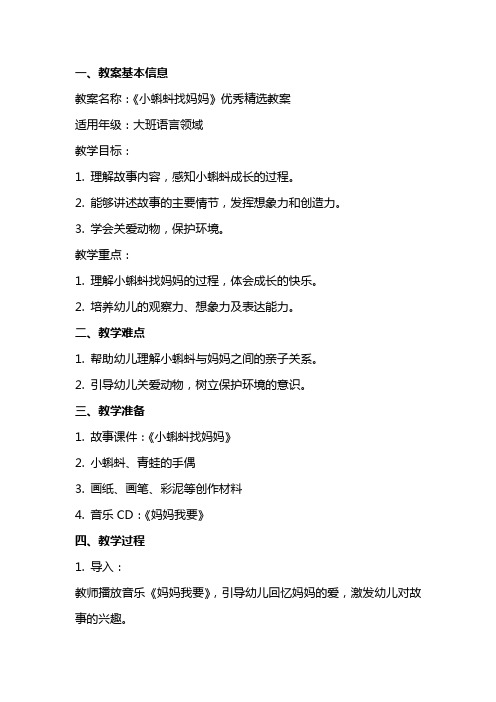 一、教案基本信息

教案名称：《小蝌蚪找妈妈》优秀精选教案

适用年级：大班语言领域

教学目标：

1. 理解故事内容，感知小蝌蚪成长的过程。

2. 能够讲述故事的主要情节，发挥想象力和创造力。

3. 学会关爱动物，保护环境。

教学重点：

1. 理解小蝌蚪找妈妈的过程，体会成长的快乐。

2. 培养幼儿的观察力、想象力及表达能力。

二、教学难点

1. 帮助幼儿理解小蝌蚪与妈妈之间的亲子关系。

2. 引导幼儿关爱动物，树立保护环境的意识。

三、教学准备

1. 故事课件：《小蝌蚪找妈妈》

2. 小蝌蚪、青蛙的手偶

3. 画纸、画笔、彩泥等创作材料

4. 音乐 CD：《妈妈我要》

四、教学过程

1. 导入：

教师播放音乐《妈妈我要》，引导幼儿回忆妈妈的爱，激发幼儿对故事的兴趣。